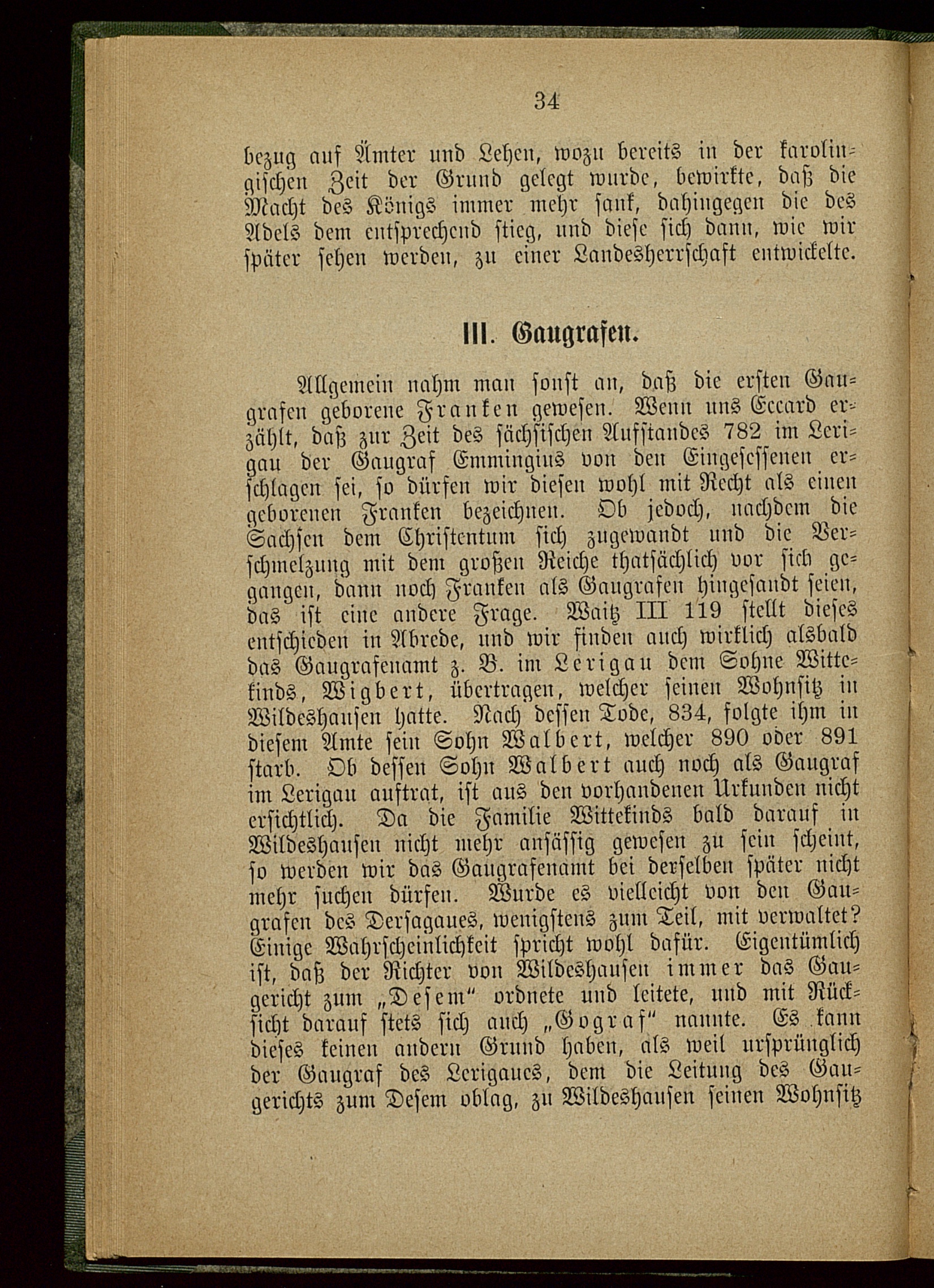 34

bezug auf Ämter und Lehen, wozu bereits in der karolingischen Zeit der Grund gelegt wurde, bewirkte, daß die Macht des Königs immer mehr sank, dahingegen die des Adels dem entsprechend stieg, und diese sich dann, wie wir später sehen werden, zu einer Landesherrschaft entwickelte.

III. Gaugrafen.

Allgemein nahm man sonst an, daß die ersten Gaugrafen geborene Franken gewesen. Wenn uns Eccard erzählt, daß zur Zeit des sächsischen Aufstandes 782 im Lerigau der Gaugraf Emmingius von den Eingesessenen erschlagen sei, so dürfen wir diesen wohl mit Recht als einen geborenen Franken bezeichnen. Ob jedoch, nachdem die Sachsen dem Christentum sich zugewandt und die Verschmelzung mit dem großen Reiche thatsächlich vor sich gegangen, dann noch Franken als Gaugrafen hingesandt seien, das ist eine andere Frage. Waitz III 119 stellt dieses entschieden in Abrede, und wir finden auch wirklich alsbald das Gaugrafenamt z. B. im Lerigau dem Sohne Wittekinds, Wigbert, übertragen, welcher seinen Wohnsitz in Wildeshausen hatte. Nach dessen Tode, 834, folgte ihm in diesem Amte sein Sohn Walbert, welcher 890 oder 891 starb. Ob dessen Sohn Walbert auch noch als Gaugraf im Lerigau auftrat, ist aus den vorhandenen Urkunden nicht ersichtlich. Da die Familie Wittekinds bald darauf in Wildeshausen nicht mehr ansässig gewesen zu sein scheint, so werden wir das Gaugrafenamt bei derselben später nicht mehr suchen dürfen. Wurde es vielleicht von den Gaugrafen des Dersagaues, wenigstens zum Teil, mit verwaltet? Einige Wahrscheinlichkeit spricht wohl dafür. Eigentümlich ist, daß der Richter von Wildeshausen immer das Gaugericht zum „Desem“ ordnete und leitete, und mit Rücksicht darauf stets sich auch „Gograf“ nannte. Es kann dieses keinen andern Grund haben, als weil ursprünglich der Gaugraf des Lerigaues, dem die Leitung des Gaugerichts zum Desem oblag, zu Wildeshausen seinen Wohnsitz